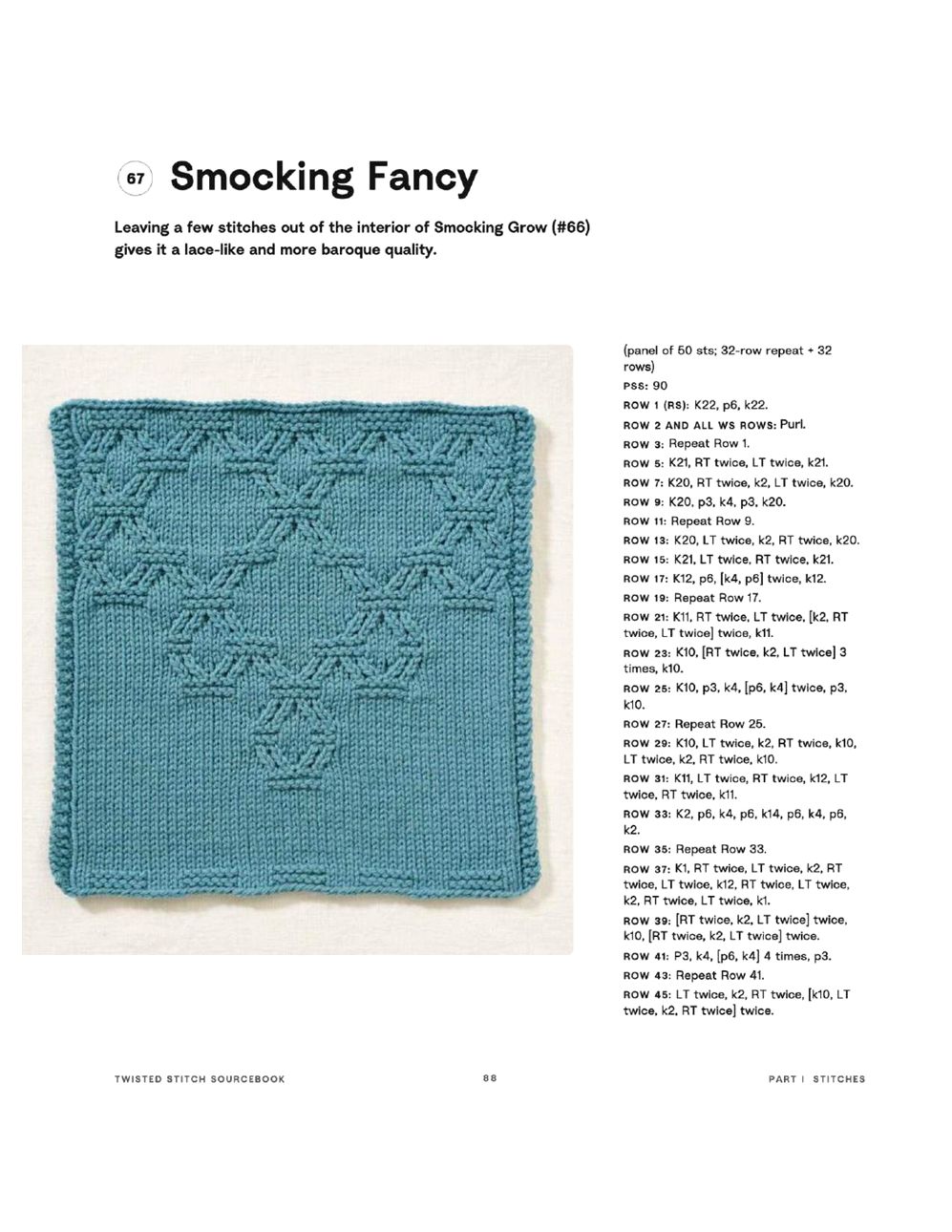 67 Smocking Fancy

Leaving a few stitches out of the interior of Smocking Grow (#66) gives it a lace-like and more baroque quality.

(panel of 50 sts; 32-row repeat + 32 rows)

PSS: 90

ROW 1 (RS): K22, p6, k22.

ROW 2 AND ALL WS ROWS: Purl.

ROW 3: Repeat Row 1.

ROW 5: K21, RT twice, LT twice, k21.

ROW 7: K20, RT twice, k2, LT twice, k20.

ROW 9: K20, p3, k4, p3, k20.

ROW 11: Repeat Row 9.

ROW 13: K20, LT twice, k2, RT twice, k20.

ROW 15: K21, LT twice, RT twice, k21.

ROW 17: K12, p6, [k4, p6] twice, k12.

ROW 19: Repeat Row 17.

ROW 21: K11, RT twice, LT twice, [k2, RT twice, LT twice] twice, k11.

ROW 23: K10, [RT twice, k2, LT twice] 3 times, k10.

ROW 25: K10, p3, k4, [p6, k4] twice, p3, k10.

ROW 27: Repeat Row 25.

ROW 29: K10, LT twice, k2, RT twice, k10, LT twice, k2, RT twice, k10.

ROW 31: K11, LT twice, RT twice, k12, LT twice, RT twice, k11.

ROW 33: K2, p6, k4, p6, k14, p6, k4, p6, k2.

ROW 35: Repeat Row 33.

ROW 37: K1, RT twice, LT twice, k2, RT twice, LT twice, k12, RT twice, LT twice, k2, RT twice, LT twice, k1.

ROW 39: [RT twice, k2, LT twice] twice, k10, [RT twice, k2, LT twice] twice.

ROW 41: P3, k4, [p6, k4] 4 times, p3.

ROW 43: Repeat Row 41.

ROW 45: LT twice, k2, RT twice, [k10, LT twice, k2, RT twice] twice.

TWISTED STITCH SOURCEBOOK 88 PART I STITCHES